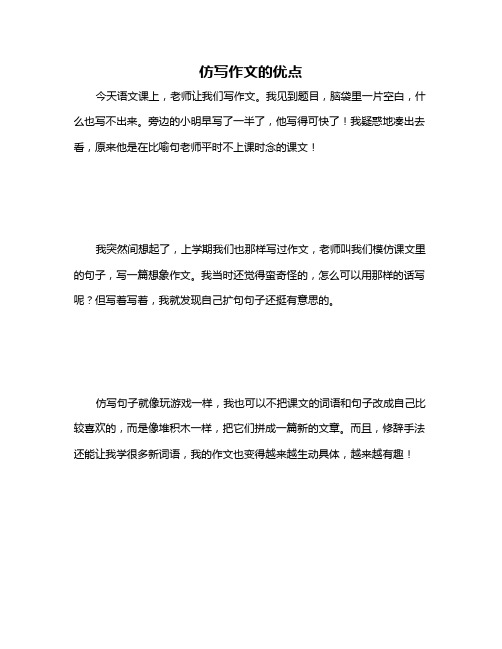 仿写作文的优点

今天语文课上，老师让我们写作文。我见到题目，脑袋里一片空白，什么也写不出来。旁边的小明早写了一半了，他写得可快了！我疑惑地凑出去看，原来他是在比喻句老师平时不上课时念的课文！

我突然间想起了，上学期我们也那样写过作文，老师叫我们模仿课文里的句子，写一篇想象作文。我当时还觉得蛮奇怪的，怎么可以用那样的话写呢？但写着写着，我就发现自己扩句句子还挺有意思的。

仿写句子就像玩游戏一样，我也可以不把课文的词语和句子改成自己比较喜欢的，而是像堆积木一样，把它们拼成一篇新的文章。而且，修辞手法还能让我学很多新词语，我的作文也变得越来越生动具体，越来越有趣！